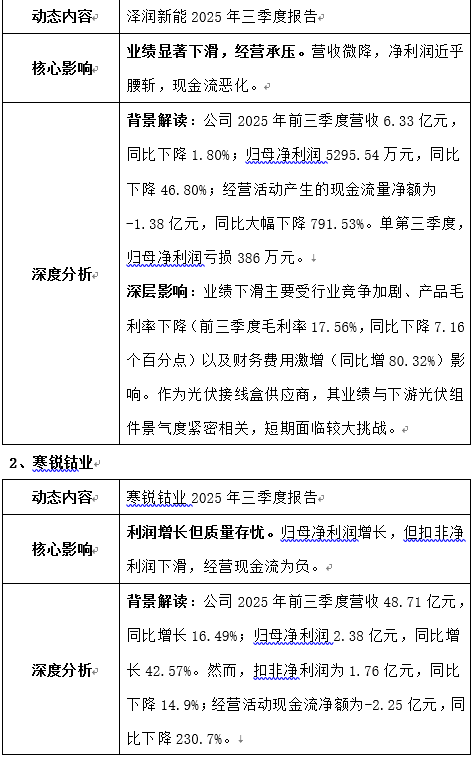 | 动态内容 | 泽润新能 2025 年三季度报告 |
|---|---|
| 核心影响 | 业绩显著下滑，经营承压。营收微降，净利润近乎腰斩，现金流恶化。 |
| 深度分析 | 背景解读：公司 2025 年前三季度营收 6.33 亿元，同比下降 1.80%；归母净利润 5295.54 万元，同比下降 46.80%；经营活动产生的现金流量净额为 -1.38 亿元，同比大幅下降 791.53%。单第三季度，归母净利润亏损 386 万元。<br>深层影响：业绩下滑主要受行业竞争加剧、产品毛利率下降（前三季度毛利率 17.56%，同比下降 7.16 个百分点）以及财务费用激增（同比增 80.32%）影响。作为光伏接线盒供应商，其业绩与下游光伏组件景气度紧密相关，短期面临较大挑战。 |

2、寒锐钴业

| 动态内容 | 寒锐钴业 2025 年三季度报告 |
|---|---|
| 核心影响 | 利润增长但质量存忧。归母净利润增长，但扣非净利润下滑，经营现金流为负。 |
| 深度分析 | 背景解读：公司 2025 年前三季度营收 48.71 亿元，同比增长 16.49%；归母净利润 2.38 亿元，同比增长 42.57%。然而，扣非净利润为 1.76 亿元，同比下降 14.9%；经营活动现金流净额为-2.25 亿元，同比下降 230.7%。 |